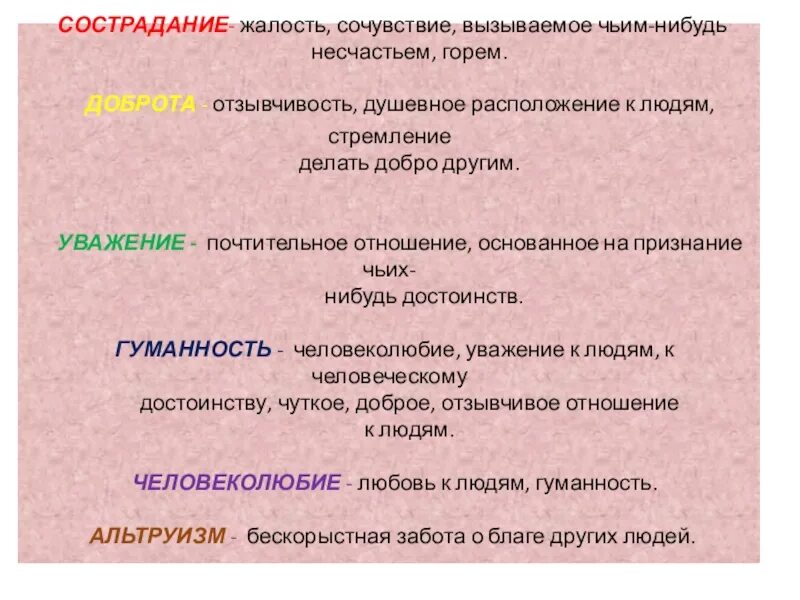 СОСТРАДАНИЕ- жалость, сочувствие, вызываемое чьим-нибудь несчастьем, горем.

ДОБРОТА - отзывчивость, душевное расположение к людям, стремление делать добро другим.

УВАЖЕНИЕ - почтительное отношение, основанное на признание чьих-нибудь достоинств.

ГУМАННОСТЬ - человеколюбие, уважение к людям, к человеческому достоинству, чуткое, доброе, отзывчивое отношение к людям.

ЧЕЛОВЕКОЛЮБИЕ - любовь к людям, гуманность.

АЛЬТРУИЗМ - бескорыстная забота о благе других людей.